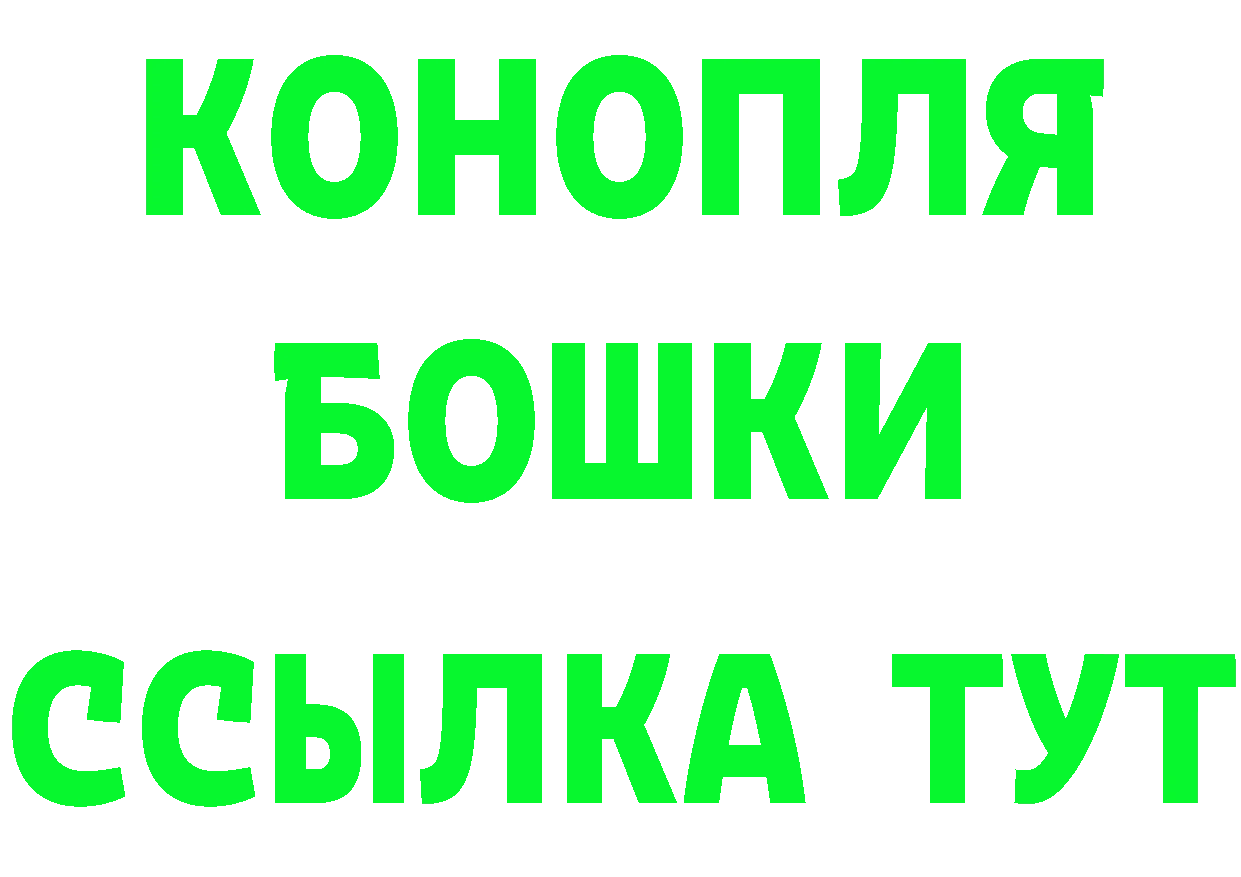 КОНОПЛЯ
БОШКИ
ССЫЛКА ТУТ